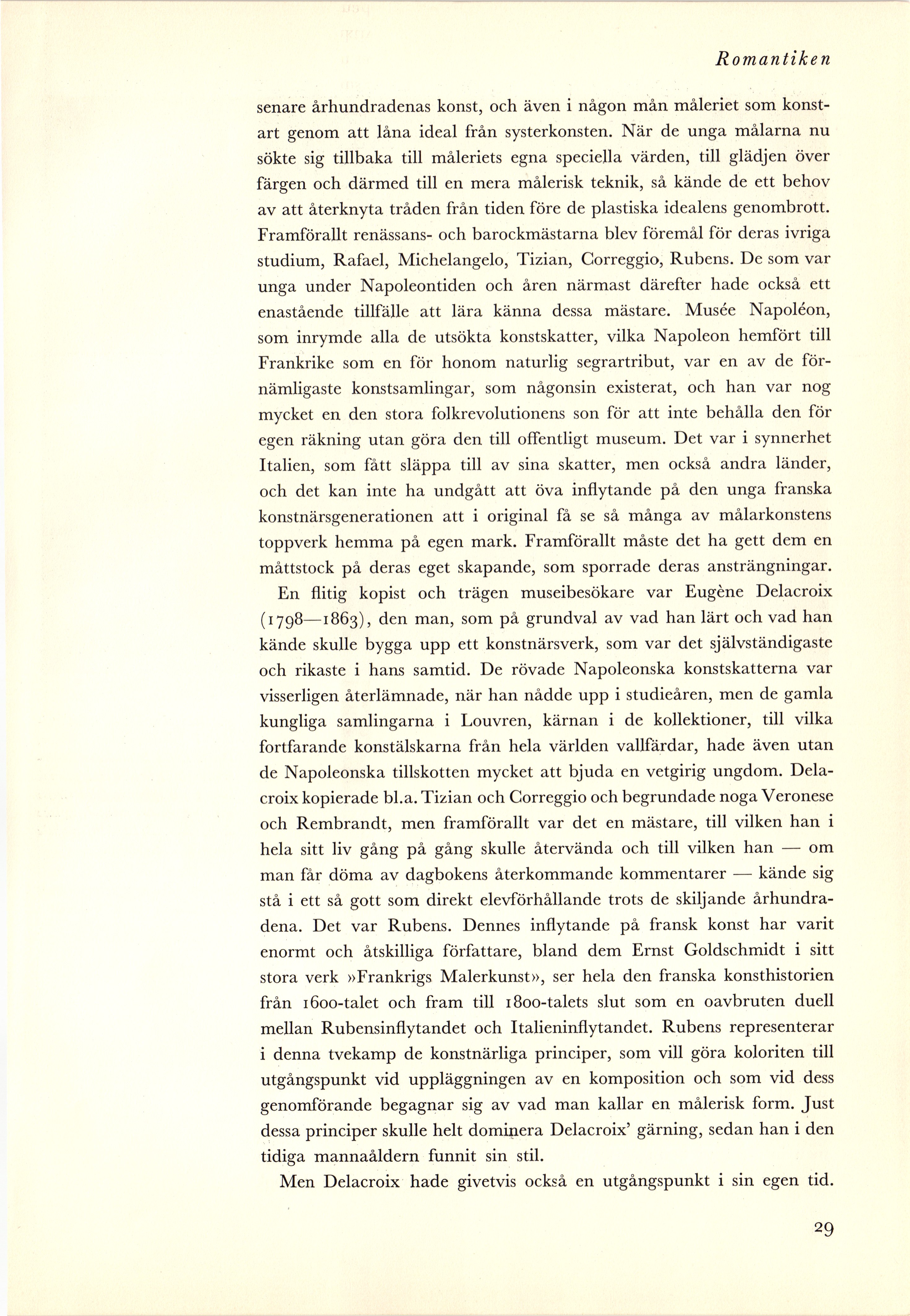 Romantiken

senare århundradenas konst, och även i någon mån måleriet som konstart genom att låna ideal från systerkonsten. När de unga målarna nu sökte sig tillbaka till måleriets egna speciella värden, till glädjen över färgen och därmed till en mera målerisk teknik, så kände de ett behov av att återknyta tråden från tiden före de plastiska idealens genombrott. Framförallt renässans- och barockmästarna blev föremål för deras ivriga studium, Rafael, Michelangelo, Tizian, Correggio, Rubens. De som var unga under Napoleontiden och åren närmast därefter hade också ett enastående tillfälle att lära känna dessa mästare. Musée Napoléon, som inrymde alla de utsökta konstskatter, vilka Napoleon hemfört till Frankrike som en för honom naturlig segrartribut, var en av de förnämligaste konstsamlingar, som någonsin existerat, och han var nog mycket en den stora folkrevolutionens son för att inte behålla den för egen räkning utan göra den till offentligt museum. Det var i synnerhet Italien, som fått släppa till av sina skatter, men också andra länder, och det kan inte ha undgått att öva inflytande på den unga franska konstnärsgenerationen att i original få se så många av målarkonstens toppverk hemma på egen mark. Framförallt måste det ha gett dem en måttstock på deras eget skapande, som sporrade deras ansträngningar.

En flitig kopist och trägen museibesökare var Eugène Delacroix (1798—1863), den man, som på grundval av vad han lärt och vad han kände skulle bygga upp ett konstnärsverk, som var det självständigaste och rikaste i hans samtid. De rövade Napoleonska konstskatterna var visserligen återlämnade, när han nådde upp i studieåren, men de gamla kungliga samlingarna i Louvren, kärnan i de kollektioner, till vilka fortfarande konstälskarna från hela världen vallfärdar, hade även utan de Napoleonska tillskotten mycket att bjuda en vetgirig ungdom. Delacroix kopierade bl.a. Tizian och Correggio och begrundade noga Veronese och Rembrandt, men framförallt var det en mästare, till vilken han i hela sitt liv gång på gång skulle återvända och till vilken han — om man får döma av dagbokens återkommande kommentarer — kände sig stå i ett så gott som direkt elevförhållande trots de skiljande århundradena. Det var Rubens. Dennes inflytande på fransk konst har varit enormt och åtskilliga författare, bland dem Ernst Goldschmidt i sitt stora verk »Frankrigs Malerkunst», ser hela den franska konsthistorien från 1600-talet och fram till 1800-talets slut som en oavbruten duell mellan Rubensinflytandet och Italieninflytandet. Rubens representerar i denna tvekamp de konstnärliga principer, som vill göra koloriten till utgångspunkt vid uppläggningen av en komposition och som vid dess genomförande begagnar sig av vad man kallar en målerisk form. Just dessa principer skulle helt dominera Delacroix' gärning, sedan han i den tidiga mannaåldern funnit sin stil.

Men Delacroix hade givetvis också en utgångspunkt i sin egen tid.

29